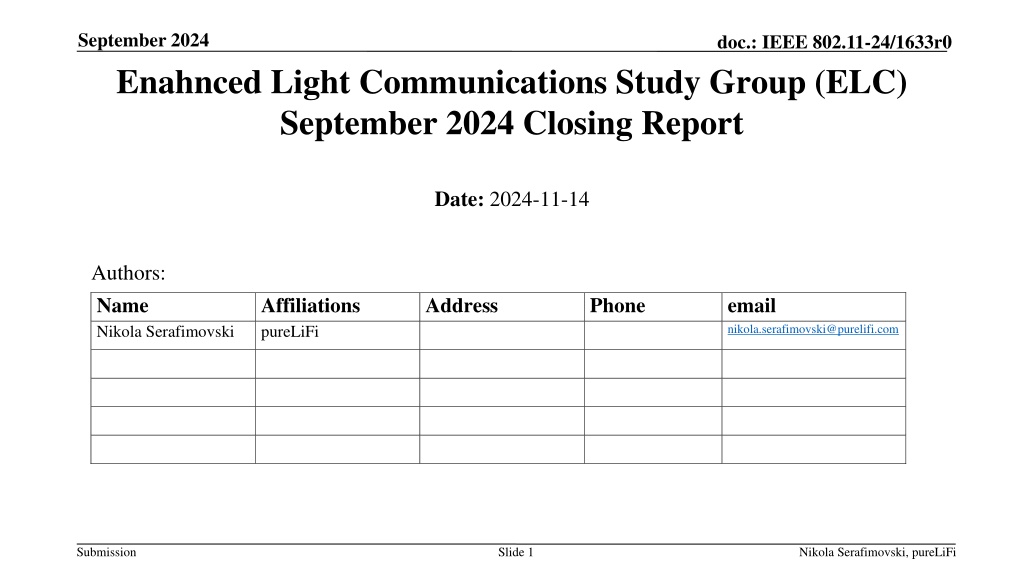 September 2024

doc.: IEEE 802.11-24/1633r0

Enahnced Light Communications Study Group (ELC) September 2024 Closing Report

Date: 2024-11-14

Authors:

| Name | Affiliations | Address | Phone | email |
|---|---|---|---|---|
| Nikola Serafimovski | pureLiFi | | | nikola.serafimovski@purelifi.com |
| | | | | |
| | | | | |
| | | | | |
| | | | | |

Submission

Slide 1

Nikola Serafimovski, pureLiFi